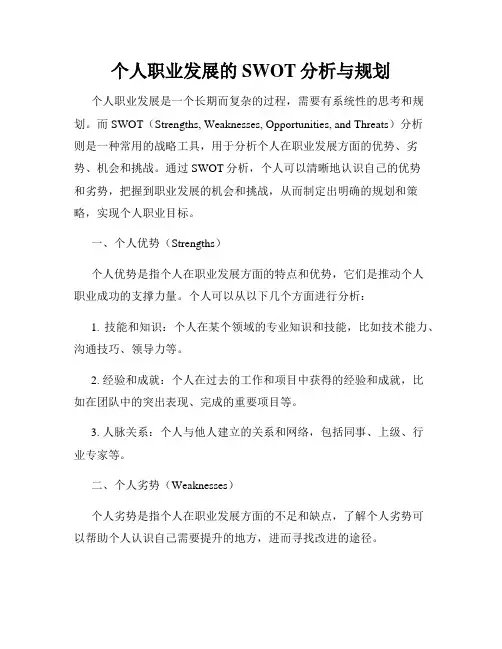 个人职业发展的 SWOT 分析与规划

个人职业发展是一个长期而复杂的过程，需要有系统性的思考和规划。而 SWOT（Strengths, Weaknesses, Opportunities, and Threats）分析则是一种常用的战略工具，用于分析个人在职业发展方面的优势、劣势、机会和挑战。通过 SWOT 分析，个人可以清晰地认识自己的优势和劣势，把握到职业发展的机会和挑战，从而制定出明确的规划和策略，实现个人职业目标。

一、个人优势（Strengths）

个人优势是指个人在职业发展方面的特点和优势，它们是推动个人职业成功的支撑力量。个人可以从以下几个方面进行分析：

1. 技能和知识：个人在某个领域的专业知识和技能，比如技术能力、沟通技巧、领导力等。

2. 经验和成就：个人在过去的工作和项目中获得的经验和成就，比如在团队中的突出表现、完成的重要项目等。

3. 人脉关系：个人与他人建立的关系和网络，包括同事、上级、行业专家等。

二、个人劣势（Weaknesses）

个人劣势是指个人在职业发展方面的不足和缺点，了解个人劣势可以帮助个人认识自己需要提升的地方，进而寻找改进的途径。